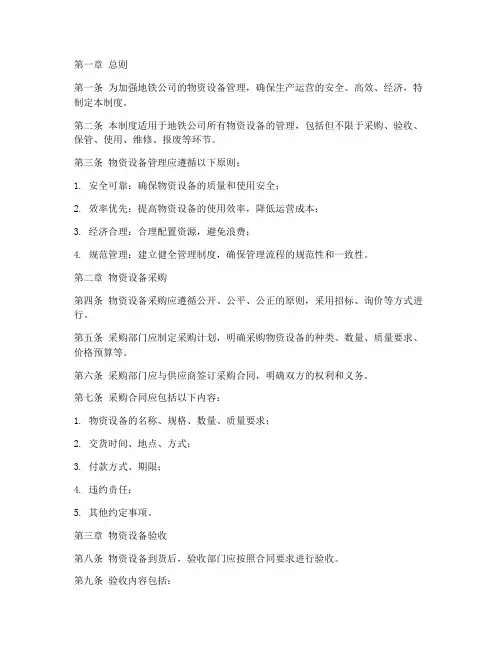 第一章 总则

第一条 为加强地铁公司的物资设备管理，确保生产运营的安全、高效、经济，特制定本制度。

第二条 本制度适用于地铁公司所有物资设备的管理，包括但不限于采购、验收、保管、使用、维修、报废等环节。

第三条 物资设备管理应遵循以下原则：

1. 安全可靠：确保物资设备的质量和使用安全；

2. 效率优先：提高物资设备的使用效率，降低运营成本；

3. 经济合理：合理配置资源，避免浪费；

4. 规范管理：建立健全管理制度，确保管理流程的规范性和一致性。

第二章 物资设备采购

第四条 物资设备采购应遵循公开、公平、公正的原则，采用招标、询价等方式进行。

第五条 采购部门应制定采购计划，明确采购物资设备的种类、数量、质量要求、价格预算等。

第六条 采购部门应与供应商签订采购合同，明确双方的权利和义务。

第七条 采购合同应包括以下内容：

1. 物资设备的名称、规格、数量、质量要求；

2. 交货时间、地点、方式；

3. 付款方式、期限；

4. 违约责任；

5. 其他约定事项。

第三章 物资设备验收

第八条 物资设备到货后，验收部门应按照合同要求进行验收。

第九条 验收内容包括：